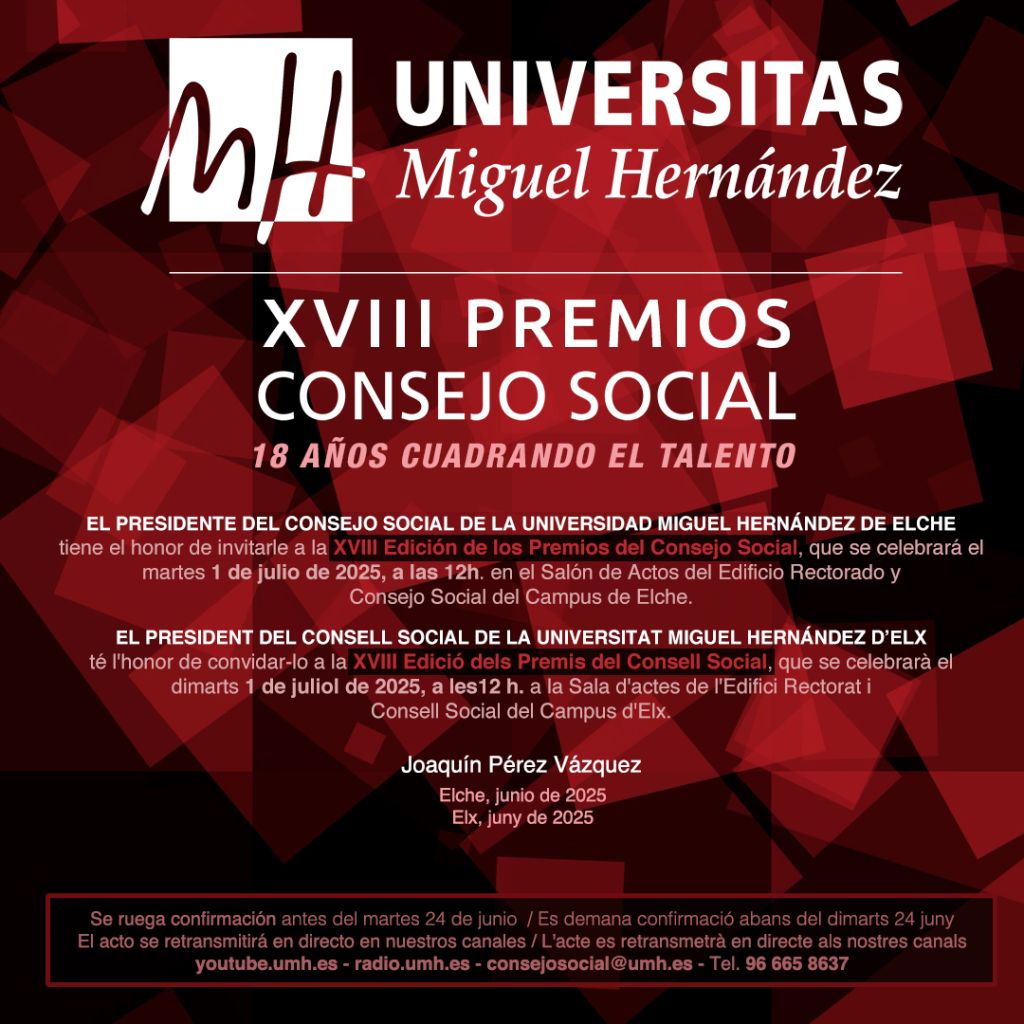 MH

UNIVERSITAS
Miguel Hernández

XVIII PREMIOS
CONSEJO SOCIAL

18 AÑOS CUADRANDO EL TALENTO

EL PRESIDENTE DEL CONSEJO SOCIAL DE LA UNIVERSIDAD MIGUEL HERNÁNDEZ DE ELCHE tiene el honor de invitarle a la XVIII Edición de los Premios del Consejo Social, que se celebrará el martes 1 de julio de 2025, a las 12h. en el Salón de Actos del Edificio Rectorado y Consejo Social del Campus de Elche.

EL PRESIDENT DEL CONSELL SOCIAL DE LA UNIVERSITAT MIGUEL HERNÁNDEZ D'ELX té l'honor de convidar-lo a la XVIII Edició dels Premis del Consell Social, que se celebrarà el dimarts 1 de juliol de 2025, a les12 h. a la Sala d'actes de l'Edifici Rectorat i Consell Social del Campus d'Elx.

Joaquín Pérez Vázquez

Elche, junio de 2025
Elx, juny de 2025

Se ruega confirmación antes del martes 24 de junio / Es demana confirmació abans del dimarts 24 juny
El acto se retransmitirá en directo en nuestros canales / L'acte es retransmetrà en directe als nostres canals
youtube.umh.es - radio.umh.es - consejosocial@umh.es - Tel. 96 665 8637